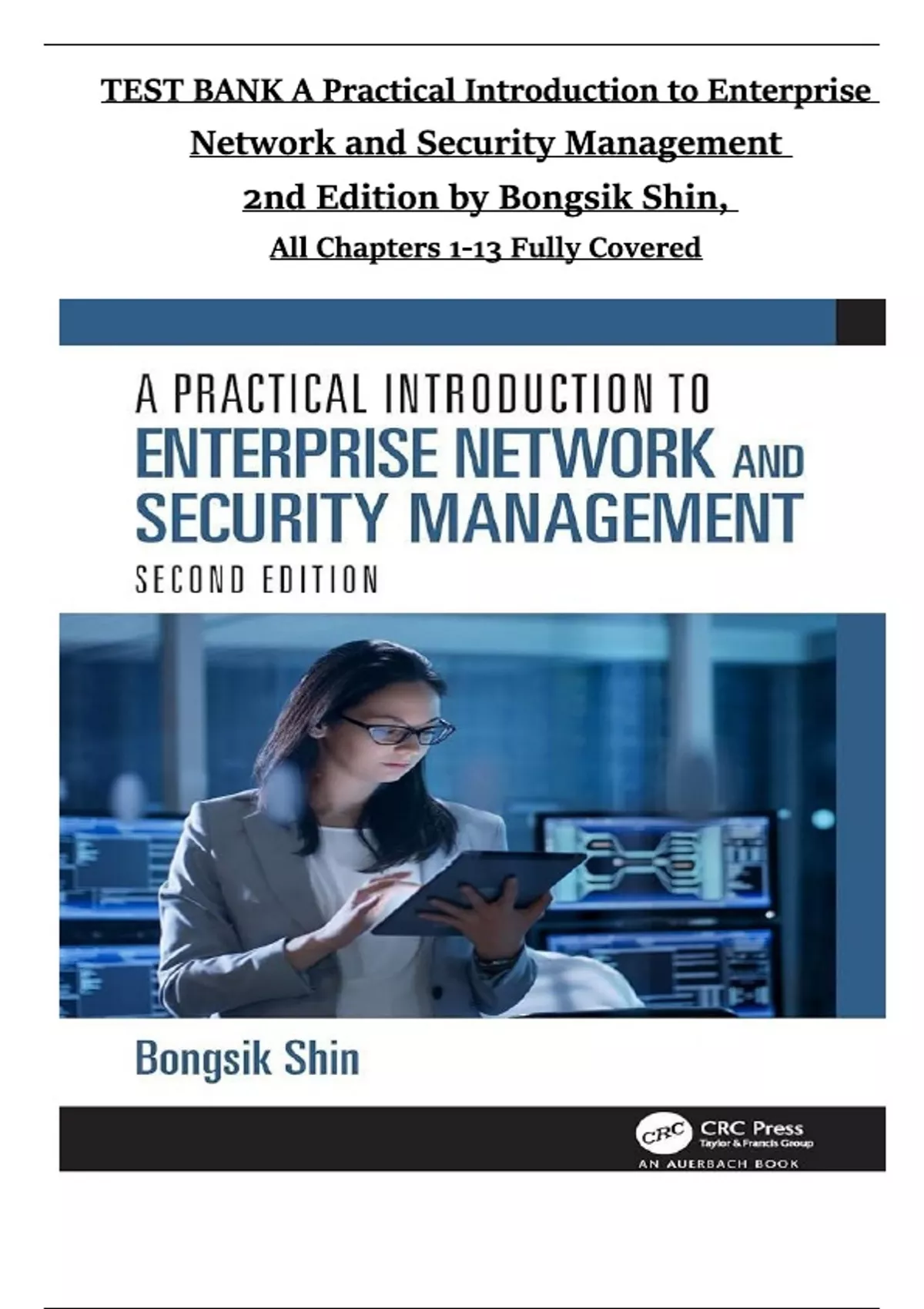 TEST BANK A Practical Introduction to Enterprise Network and Security Management 2nd Edition by Bongsik Shin, All Chapters 1-13 Fully Covered

A PRACTICAL INTRODUCTION TO
ENTERPRISE NETWORK AND SECURITY MANAGEMENT
SECOND EDITION

Bongsik Shin

CRC
CRC Press
Taylor & Francis Group
AN AUERBACH BOOK